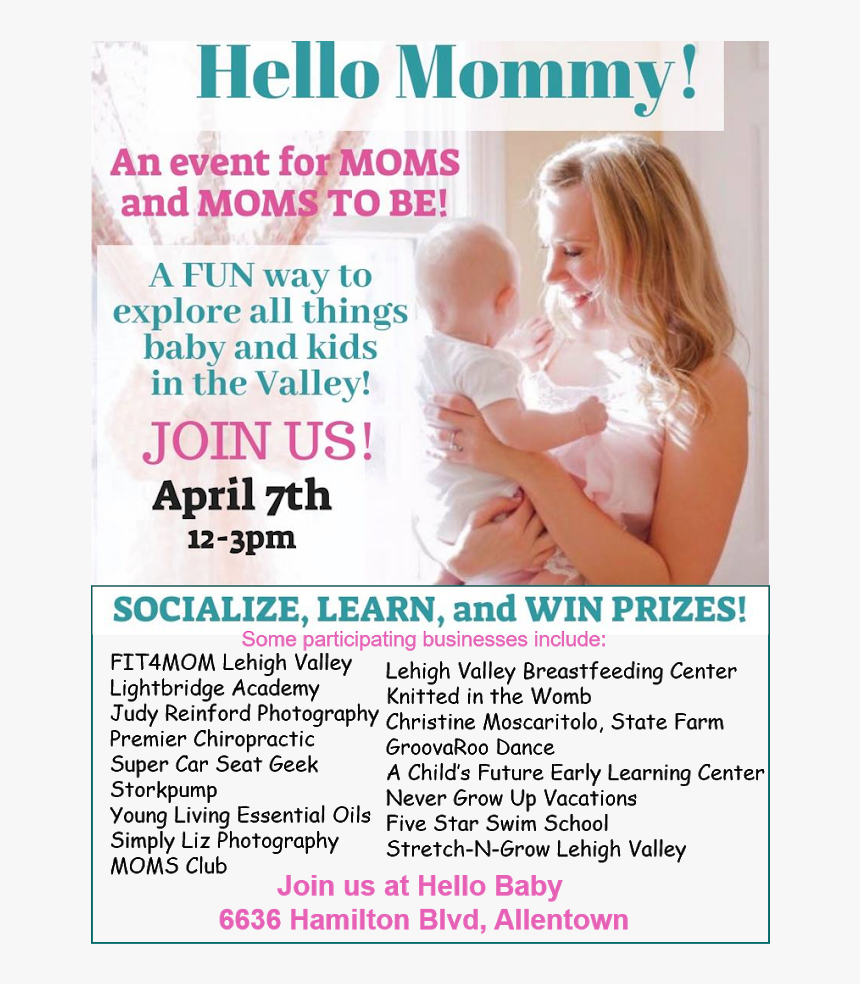 Hello Mommy!

An event for MOMS and MOMS TO BE!

A FUN way to explore all things baby and kids in the Valley!

JOIN US!

April 7th
12-3pm

SOCIALIZE, LEARN, and WIN PRIZES!

Some participating businesses include:

FIT4MOM Lehigh Valley
Lightbridge Academy
Judy Reinford Photography
Premier Chiropractic
Super Car Seat Geek
Storkpump
Young Living Essential Oils
Simply Liz Photography
MOMS Club

Lehigh Valley Breastfeeding Center
Knitted in the Womb
Christine Moscaritolo, State Farm
GroovaRoo Dance
A Child's Future Early Learning Center
Never Grow Up Vacations
Five Star Swim School
Stretch-N-Grow Lehigh Valley

Join us at Hello Baby
6636 Hamilton Blvd, Allentown